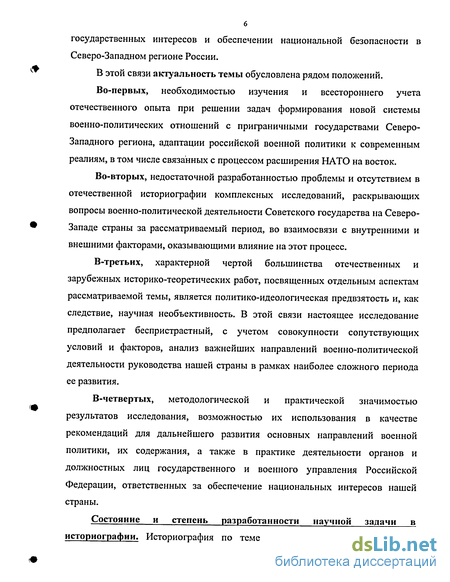 6

государственных интересов и обеспечении национальной безопасности в Северо-Западном регионе России.

В этой связи актуальность темы обусловлена рядом положений.

Во-первых, необходимостью изучения и всестороннего учета отечественного опыта при решении задач формирования новой системы военно-политических отношений с приграничными государствами Северо-Западного региона, адаптации российской военной политики к современным реалиям, в том числе связанных с процессом расширения НАТО на восток.

Во-вторых, недостаточной разработанностью проблемы и отсутствием в отечественной историографии комплексных исследований, раскрывающих вопросы военно-политической деятельности Советского государства на Северо-Западе страны за рассматриваемый период, во взаимосвязи с внутренними и внешними факторами, оказывающими влияние на этот процесс.

В-третьих, характерной чертой большинства отечественных и зарубежных историко-теоретических работ, посвященных отдельным аспектам рассматриваемой темы, является политико-идеологическая предвзятость и, как следствие, научная необъективность. В этой связи настоящее исследование предполагает беспристрастный, с учетом совокупности сопутствующих условий и факторов, анализ важнейших направлений военно-политической деятельности руководства нашей страны в рамках наиболее сложного периода ее развития.

В-четвертых, методологической и практической значимостью результатов исследования, возможностью их использования в качестве рекомендаций для дальнейшего развития основных направлений военной политики, их содержания, а также в практике деятельности органов и должностных лиц государственного и военного управления Российской Федерации, ответственных за обеспечение национальных интересов нашей страны.

Состояние и степень разработанности научной задачи в историографии. Историография по теме

dsLib.net
библиотека диссертаций